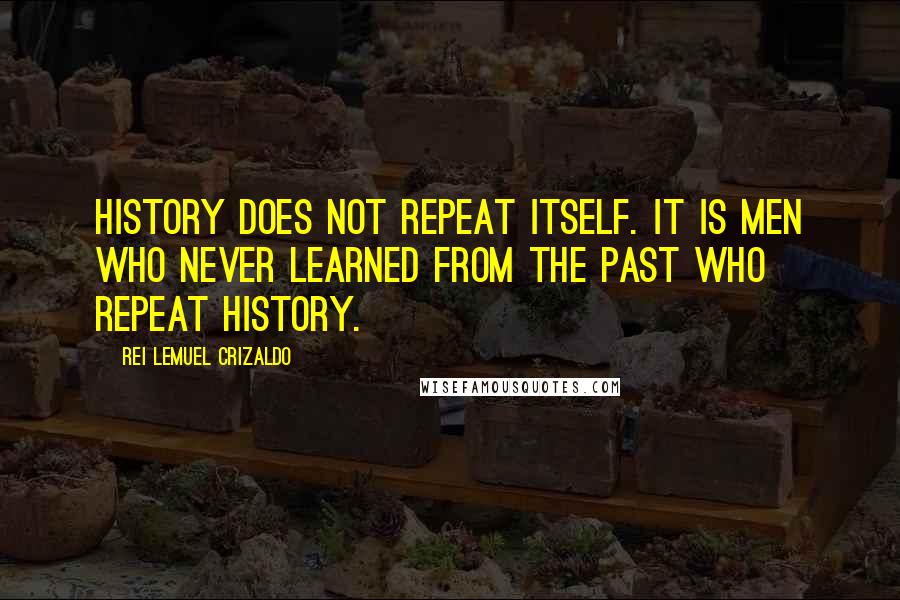 HISTORY DOES NOT REPEAT ITSELF. IT IS MEN WHO NEVER LEARNED FROM THE PAST WHO REPEAT HISTORY.

REI LEMUEL CRIZALDO

WISEFAMOUSQUOTES.COM